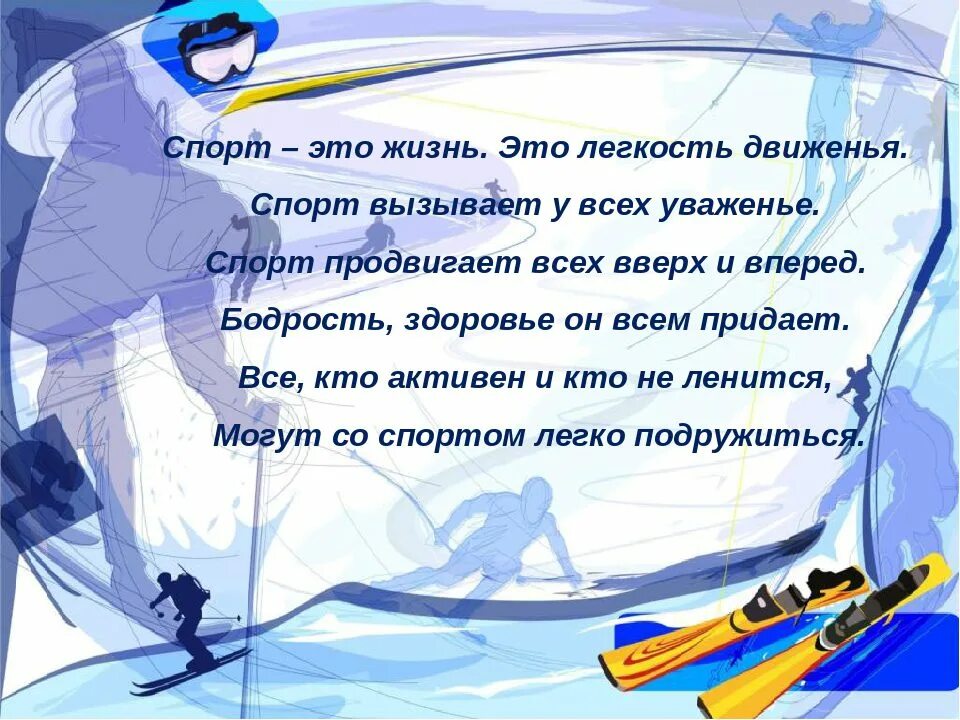 Спорт – это жизнь. Это легкость движенья.
Спорт вызывает у всех уваженье.
Спорт продвигает всех вверх и вперед.
Бодрость, здоровье он всем придает.
Все, кто активен и кто не ленится,
Могут со спортом легко подружиться.